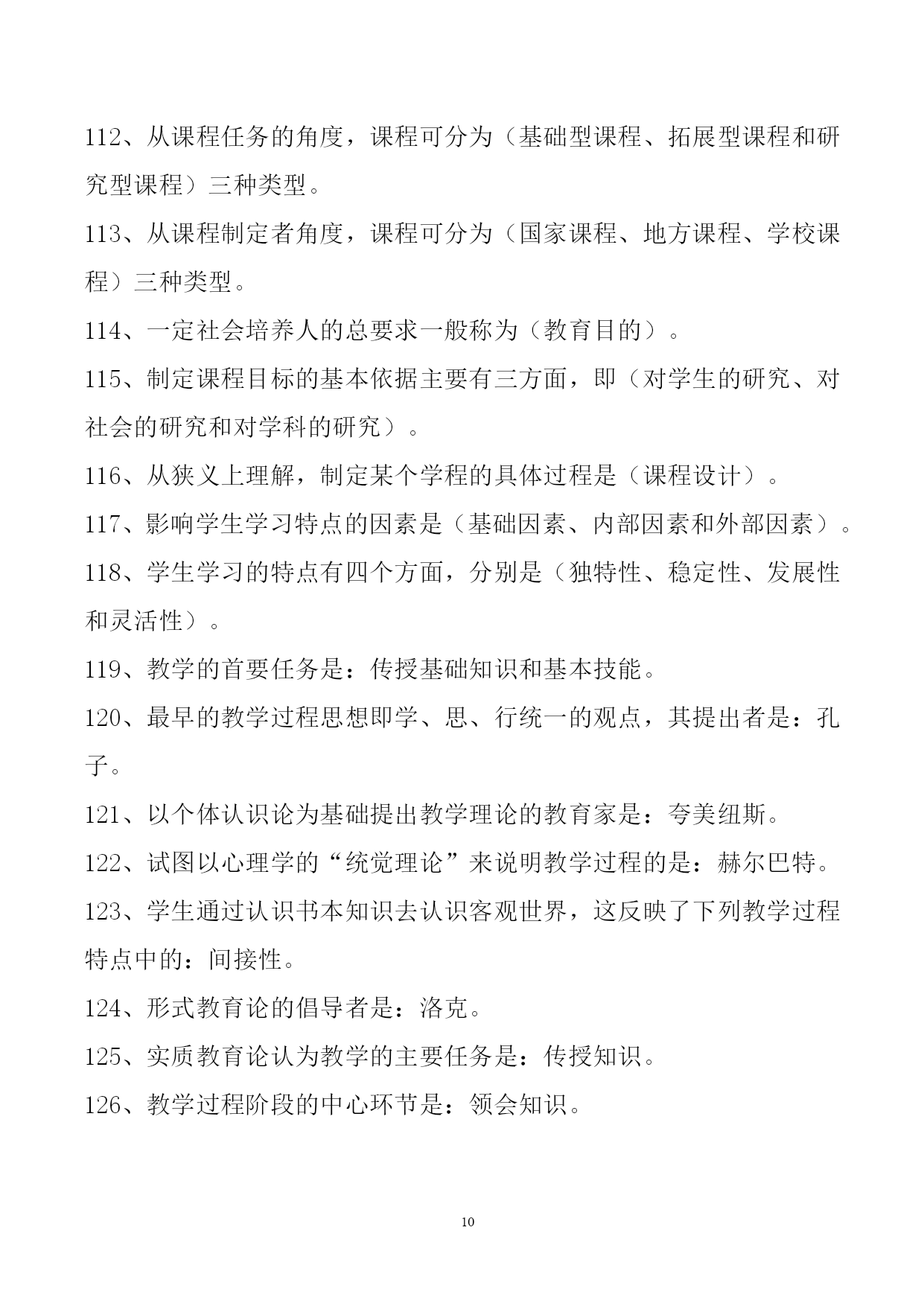 112、从课程任务的角度，课程可分为（基础型课程、拓展型课程和研究型课程）三种类型。

113、从课程制定者角度，课程可分为（国家课程、地方课程、学校课程）三种类型。

114、一定社会培养人的总要求一般称为（教育目的）。

115、制定课程目标的基本依据主要有三方面，即（对学生的研究、对社会的研究和对学科的研究）。

116、从狭义上理解，制定某个学程的具体过程是（课程设计）。

117、影响学生学习特点的因素是（基础因素、内部因素和外部因素）。

118、学生学习的特点有四个方面，分别是（独特性、稳定性、发展性和灵活性）。

119、教学的首要任务是：传授基础知识和基本技能。

120、最早的教学过程思想即学、思、行统一的观点，其提出者是：孔子。

121、以个体认识论为基础提出教学理论的教育家是：夸美纽斯。

122、试图以心理学的“统觉理论”来说明教学过程的是：赫尔巴特。

123、学生通过认识书本知识去认识客观世界，这反映了下列教学过程特点中的：间接性。

124、形式教育论的倡导者是：洛克。

125、实质教育论认为教学的主要任务是：传授知识。

126、教学过程阶段的中心环节是：领会知识。

10